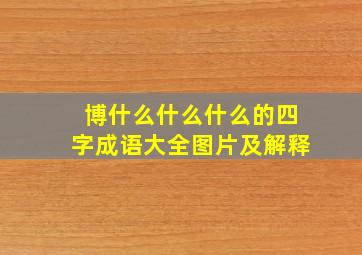 博什么什么什么的四字成语大全图片及解释